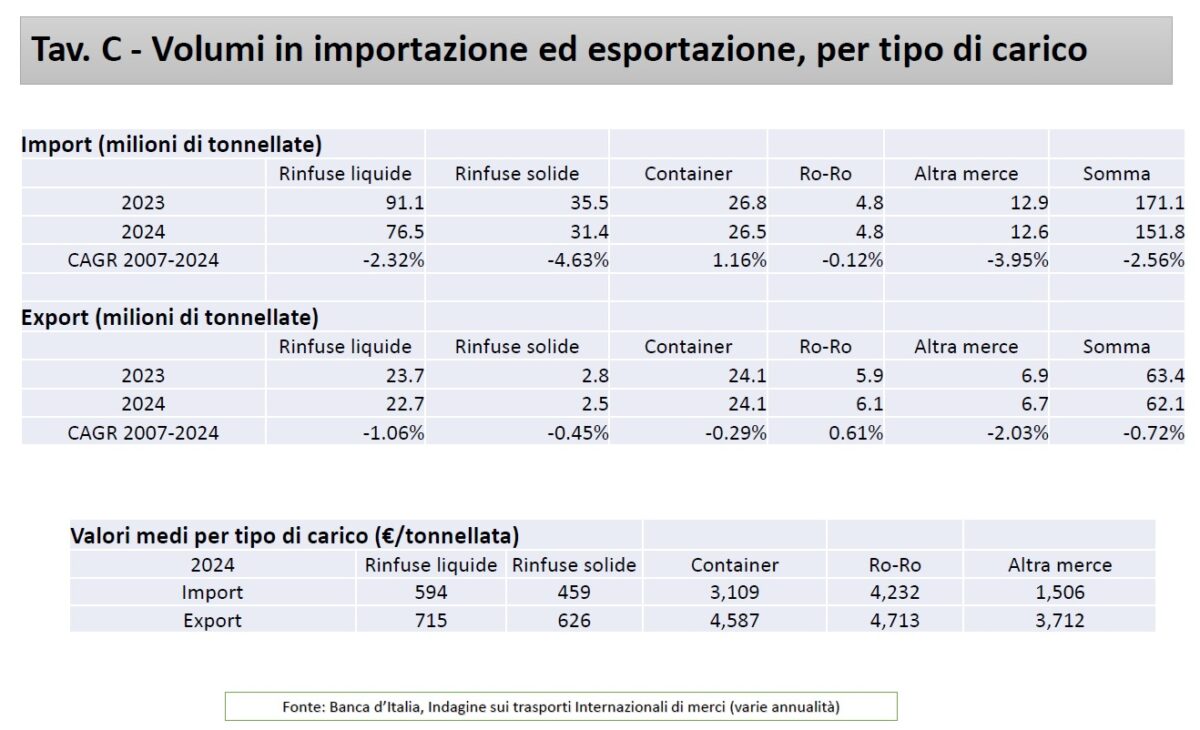 Tav. C - Volumi in importazione ed esportazione, per tipo di carico

Import (milioni di tonnellate)

| | Rinfuse liquide | Rinfuse solide | Container | Ro-Ro | Altra merce | Somma |
|---|---|---|---|---|---|---|
| 2023 | 91.1 | 35.5 | 26.8 | 4.8 | 12.9 | 171.1 |
| 2024 | 76.5 | 31.4 | 26.5 | 4.8 | 12.6 | 151.8 |
| CAGR 2007-2024 | -2.32% | -4.63% | 1.16% | -0.12% | -3.95% | -2.56% |

Export (milioni di tonnellate)

| | Rinfuse liquide | Rinfuse solide | Container | Ro-Ro | Altra merce | Somma |
|---|---|---|---|---|---|---|
| 2023 | 23.7 | 2.8 | 24.1 | 5.9 | 6.9 | 63.4 |
| 2024 | 22.7 | 2.5 | 24.1 | 6.1 | 6.7 | 62.1 |
| CAGR 2007-2024 | -1.06% | -0.45% | -0.29% | 0.61% | -2.03% | -0.72% |

Valori medi per tipo di carico (€/tonnellata)

| 2024 | Rinfuse liquide | Rinfuse solide | Container | Ro-Ro | Altra merce |
|---|---|---|---|---|---|
| Import | 594 | 459 | 3,109 | 4,232 | 1,506 |
| Export | 715 | 626 | 4,587 | 4,713 | 3,712 |

Fonte: Banca d'Italia, Indagine sui trasporti Internazionali di merci (varie annualità)